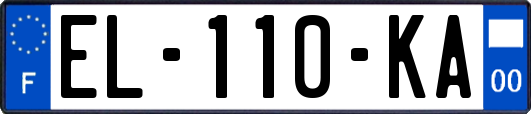 F

EL-110-KA

00